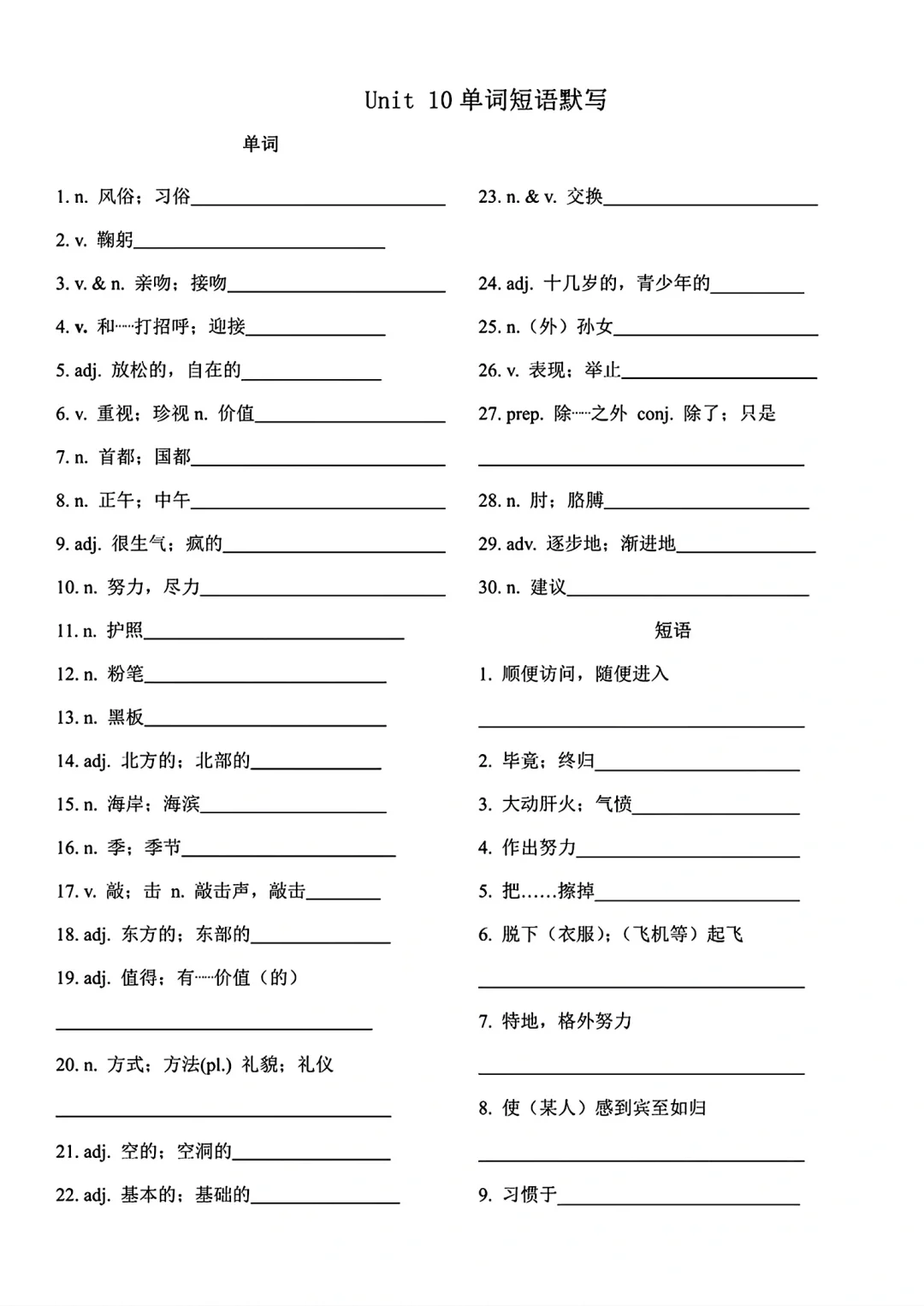 Unit 10 单词短语默写

单词

1. n. 风俗；习俗______________

2. v. 鞠躬______________

3. v. & n. 亲吻；接吻______________

4. v. 和……打招呼；迎接______________

5. adj. 放松的，自在的______________

6. v. 重视；珍视 n. 价值______________

7. n. 首都；国都______________

8. n. 正午；中午______________

9. adj. 很生气；疯的______________

10. n. 努力，尽力______________

11. n. 护照______________

12. n. 粉笔______________

13. n. 黑板______________

14. adj. 北方的；北部的______________

15. n. 海岸；海滨______________

16. n. 季；季节______________

17. v. 敲；击 n. 敲击声，敲击______________

18. adj. 东方的；东部的______________

19. adj. 值得；有……价值（的）

______________

20. n. 方式；方法(pl.) 礼貌；礼仪

______________

21. adj. 空的；空洞的______________

22. adj. 基本的；基础的______________

23. n. & v. 交换______________

24. adj. 十几岁的，青少年的______________

25. n.（外）孙女______________

26. v. 表现；举止______________

27. prep. 除……之外 conj. 除了；只是

______________

28. n. 肘；胳膊______________

29. adv. 逐步地；渐进地______________

30. n. 建议______________

短语

1. 顺便访问，随便进入

______________

2. 毕竟；终归______________

3. 大动肝火；气愤______________

4. 作出努力______________

5. 把……擦掉______________

6. 脱下（衣服）；（飞机等）起飞

______________

7. 特地，格外努力

______________

8. 使（某人）感到宾至如归

______________

9. 习惯于______________